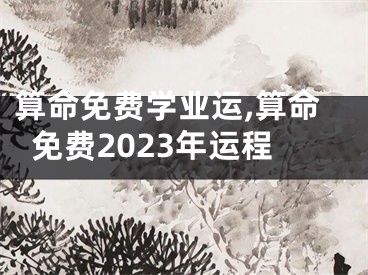 算命免费学业运,算命免费2023年运程